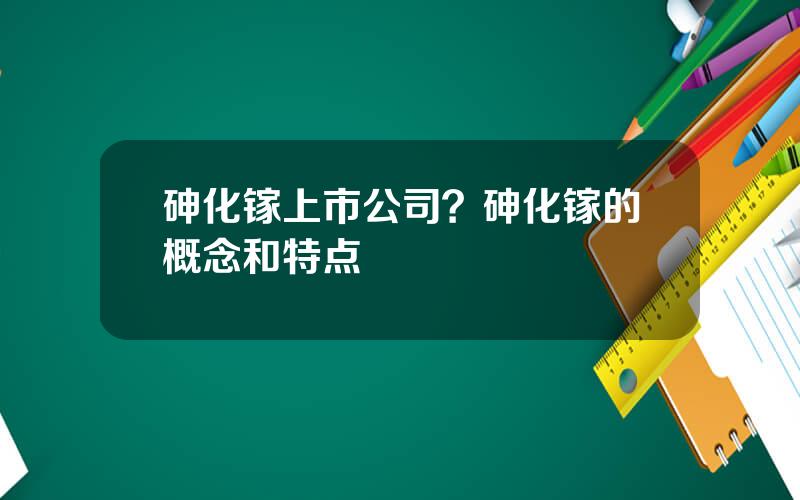 砷化镓上市公司？砷化镓的概念和特点